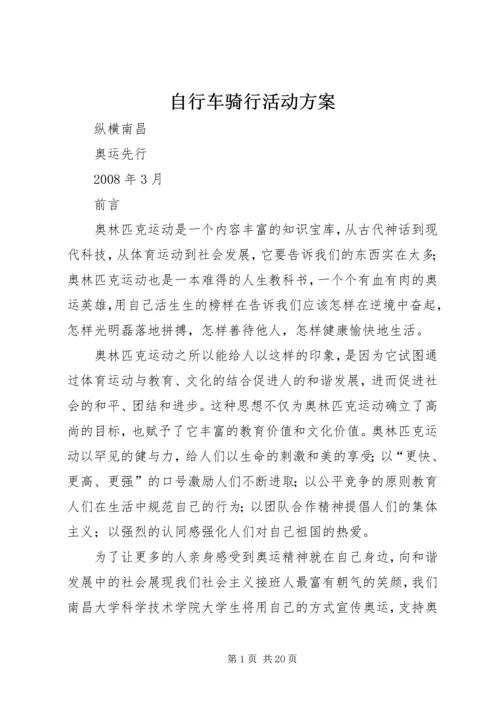 自行车骑行活动方案

纵横南昌

奥运先行

2008 年 3 月

前言

奥林匹克运动是一个内容丰富的知识宝库，从古代神话到现代科技，从体育运动到社会发展，它要告诉我们的东西实在太多；奥林匹克运动也是一本难得的人生教科书，一个个有血有肉的奥运英雄，用自己活生生的榜样在告诉我们应该怎样在逆境中奋起，怎样光明磊落地拼搏，怎样善待他人，怎样健康愉快地生活。

奥林匹克运动之所以能给人以这样的印象，是因为它试图通过体育运动与教育、文化的结合促进人的和谐发展，进而促进社会的和平、团结和进步。这种思想不仅为奥林匹克运动确立了高尚的目标，也赋予了它丰富的教育价值和文化价值。奥林匹克运动以罕见的健与力，给人们以生命的刺激和美的享受；以“更快、更高、更强”的口号激励人们不断进取；以公平竞争的原则教育人们在生活中规范自己的行为；以团队合作精神提倡人们的集体主义；以强烈的认同感强化人们对自己祖国的热爱。

为了让更多的人亲身感受到奥运精神就在自己身边，向和谐发展中的社会展现我们社会主义接班人最富有朝气的笑颜，我们南昌大学科学技术学院大学生将用自己的方式宣传奥运，支持奥

第 1 页 共 20 页